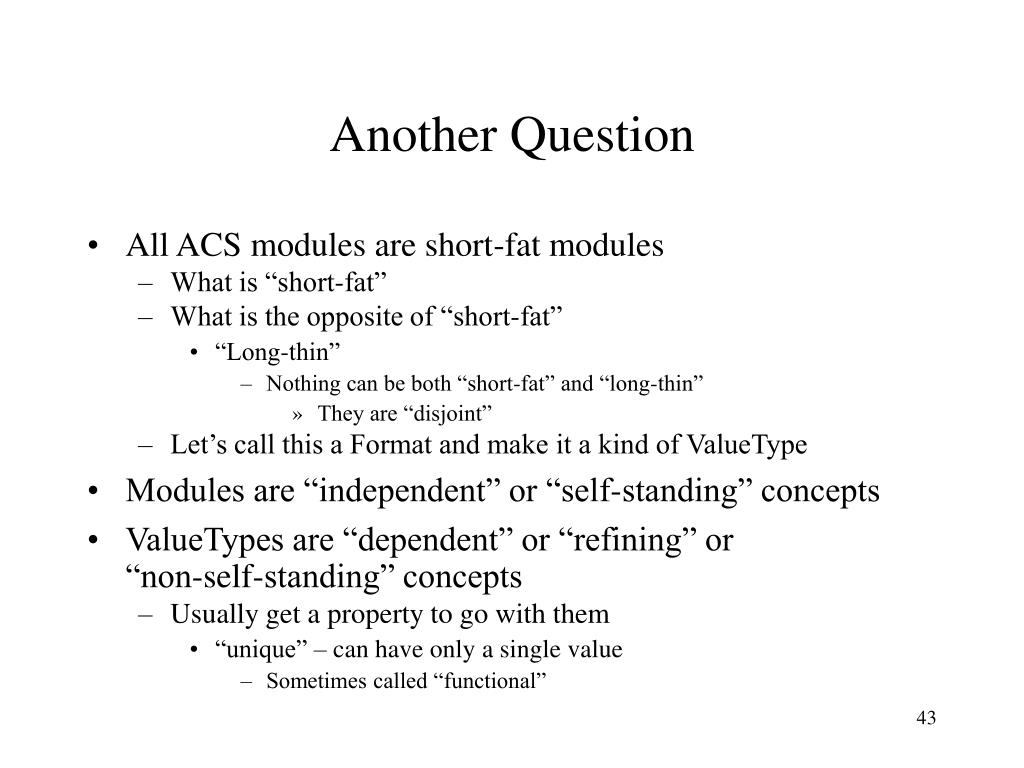 Another Question

• All ACS modules are short-fat modules
– What is “short-fat”
– What is the opposite of “short-fat”
• “Long-thin”
– Nothing can be both “short-fat” and “long-thin”
» They are “disjoint”
– Let’s call this a Format and make it a kind of ValueType
• Modules are “independent” or “self-standing” concepts
• ValueTypes are “dependent” or “refining” or “non-self-standing” concepts
– Usually get a property to go with them
• “unique” – can have only a single value
– Sometimes called “functional”

43